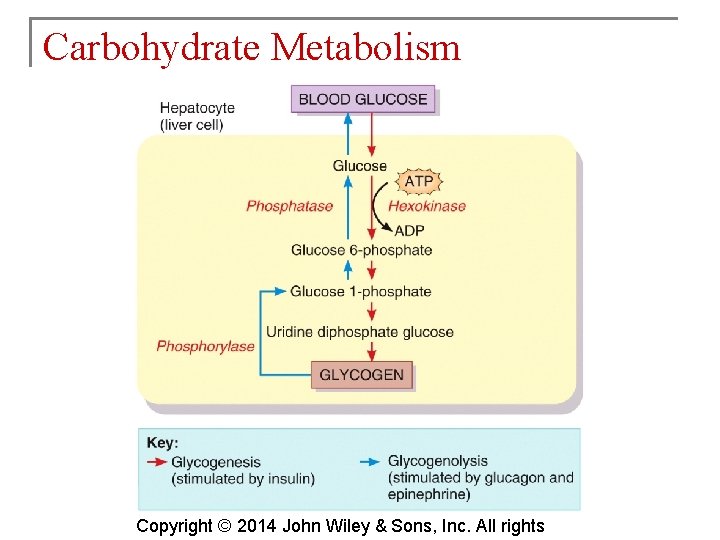 Carbohydrate Metabolism

Hepatocyte (liver cell)

BLOOD GLUCOSE

Glucose

ATP

Phosphatase

Hexokinase

ADP

Glucose 6-phosphate

Glucose 1-phosphate

Uridine diphosphate glucose

Phosphorylase

GLYCOGEN

Key:
Glycogenesis (stimulated by insulin)
Glycogenolysis (stimulated by glucagon and epinephrine)

Copyright © 2014 John Wiley & Sons, Inc. All rights